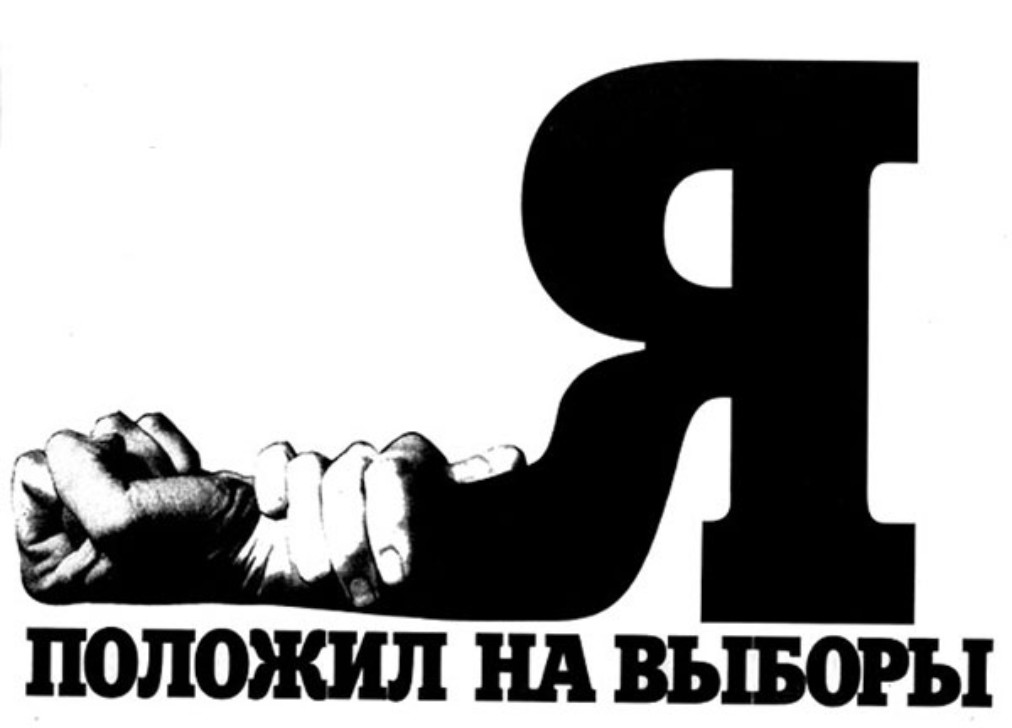 Я
ПОЛОЖИЛ НА ВЫБОРЫ